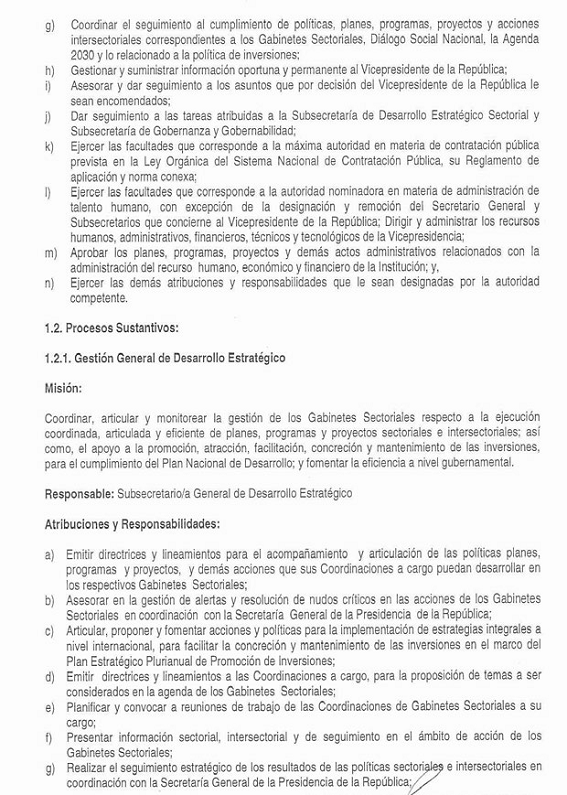 g) Coordinar el seguimiento al cumplimiento de políticas, planes, programas, proyectos y acciones intersectoriales correspondientes a los Gabinetes Sectoriales, Diálogo Social Nacional, la Agenda 2030 y lo relacionado a la política de inversiones;
h) Gestionar y suministrar información oportuna y permanente al Vicepresidente de la República;
i) Asesorar y dar seguimiento a los asuntos que por decisión del Vicepresidente de la República le sean encomendados;
j) Dar seguimiento a las tareas atribuidas a la Subsecretaría de Desarrollo Estratégico Sectorial y Subsecretaría de Gobernanza y Gobernabilidad;
k) Ejercer las facultades que corresponde a la máxima autoridad en materia de contratación pública prevista en la Ley Orgánica del Sistema Nacional de Contratación Pública, su Reglamento de aplicación y norma conexa;
l) Ejercer las facultades que corresponde a la autoridad nominadora en materia de administración de talento humano, con excepción de la designación y remoción del Secretario General y Subsecretarios que concierne al Vicepresidente de la República; Dirigir y administrar los recursos humanos, administrativos, financieros, técnicos y tecnológicos de la Vicepresidencia;
m) Aprobar los planes, programas, proyectos y demás actos administrativos relacionados con la administración del recurso humano, económico y financiero de la Institución; y,
n) Ejercer las demás atribuciones y responsabilidades que le sean designadas por la autoridad competente.

1.2. Procesos Sustantivos:

1.2.1. Gestión General de Desarrollo Estratégico

Misión:

Coordinar, articular y monitorear la gestión de los Gabinetes Sectoriales respecto a la ejecución coordinada, articulada y eficiente de planes, programas y proyectos sectoriales e intersectoriales; así como, el apoyo a la promoción, atracción, facilitación, concreción y mantenimiento de las inversiones, para el cumplimiento del Plan Nacional de Desarrollo; y fomentar la eficiencia a nivel gubernamental.

Responsable: Subsecretario/a General de Desarrollo Estratégico

Atribuciones y Responsabilidades:

a) Emitir directrices y lineamientos para el acompañamiento y articulación de las políticas planes, programas y proyectos, y demás acciones que sus Coordinaciones a cargo puedan desarrollar en los respectivos Gabinetes Sectoriales;
b) Asesorar en la gestión de alertas y resolución de nudos críticos en las acciones de los Gabinetes Sectoriales en coordinación con la Secretaría General de la Presidencia de la República;
c) Articular, proponer y fomentar acciones y políticas para la implementación de estrategias integrales a nivel internacional, para facilitar la concreción y mantenimiento de las inversiones en el marco del Plan Estratégico Plurianual de Promoción de Inversiones;
d) Emitir directrices y lineamientos a las Coordinaciones a cargo, para la proposición de temas a ser considerados en la agenda de los Gabinetes Sectoriales;
e) Planificar y convocar a reuniones de trabajo de las Coordinaciones de Gabinetes Sectoriales a su cargo;
f) Presentar información sectorial, intersectorial y de seguimiento en el ámbito de acción de los Gabinetes Sectoriales;
g) Realizar el seguimiento estratégico de los resultados de las políticas sectoriales e intersectoriales en coordinación con la Secretaría General de la Presidencia de la República;